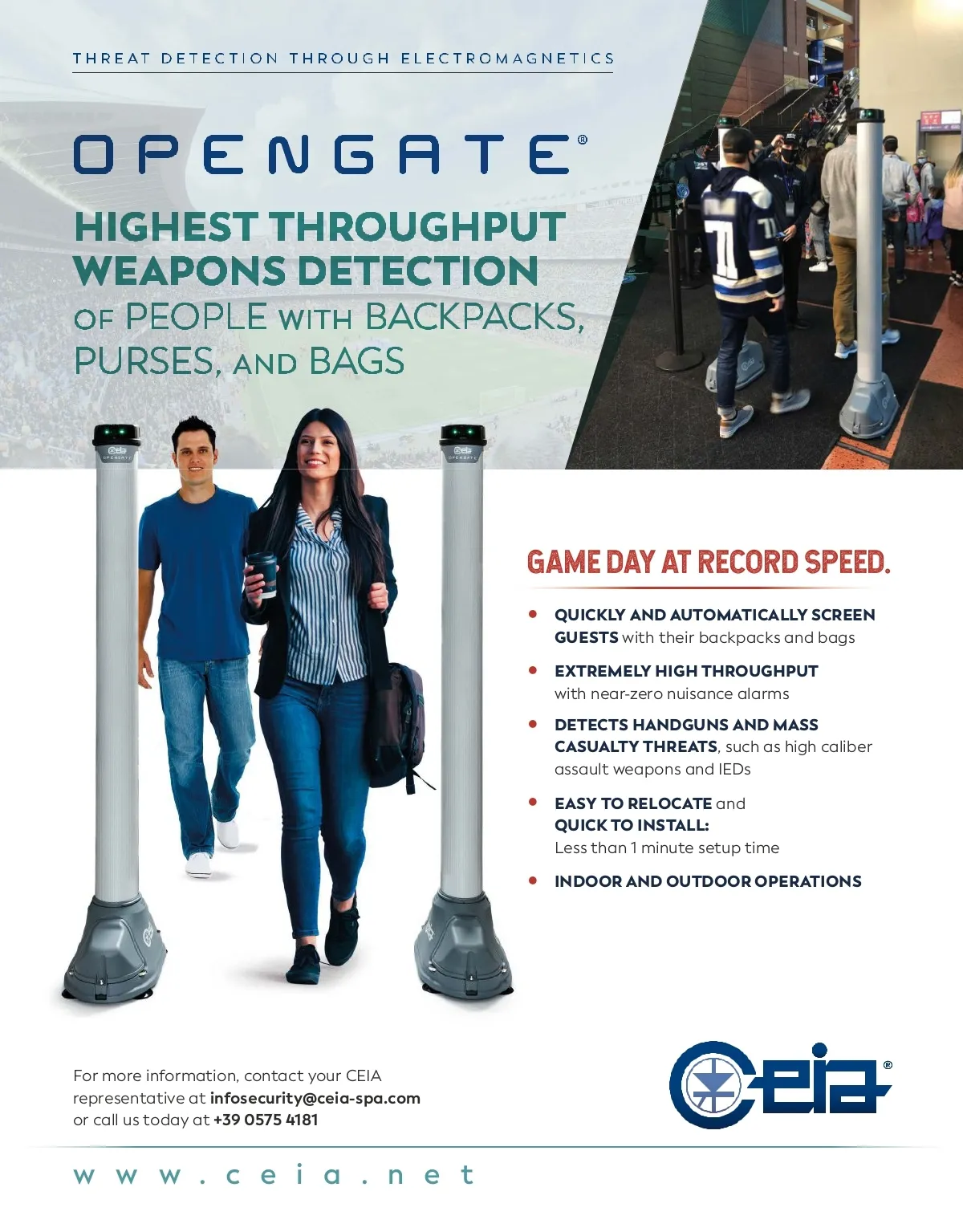 THREAT DETECTION THROUGH ELECTROMAGNETICS

OPENGATE®

HIGHEST THROUGHPUT WEAPONS DETECTION OF PEOPLE WITH BACKPACKS, PURSES, AND BAGS

GAME DAY AT RECORD SPEED.

• QUICKLY AND AUTOMATICALLY SCREEN GUESTS with their backpacks and bags

• EXTREMELY HIGH THROUGHPUT with near-zero nuisance alarms

• DETECTS HANDGUNS AND MASS CASUALTY THREATS, such as high caliber assault weapons and IEDs

• EASY TO RELOCATE and QUICK TO INSTALL: Less than 1 minute setup time

• INDOOR AND OUTDOOR OPERATIONS

For more information, contact your CEIA representative at infosecurity@ceia-spa.com or call us today at +39 0575 4181

CEIA®

www.ceia.net